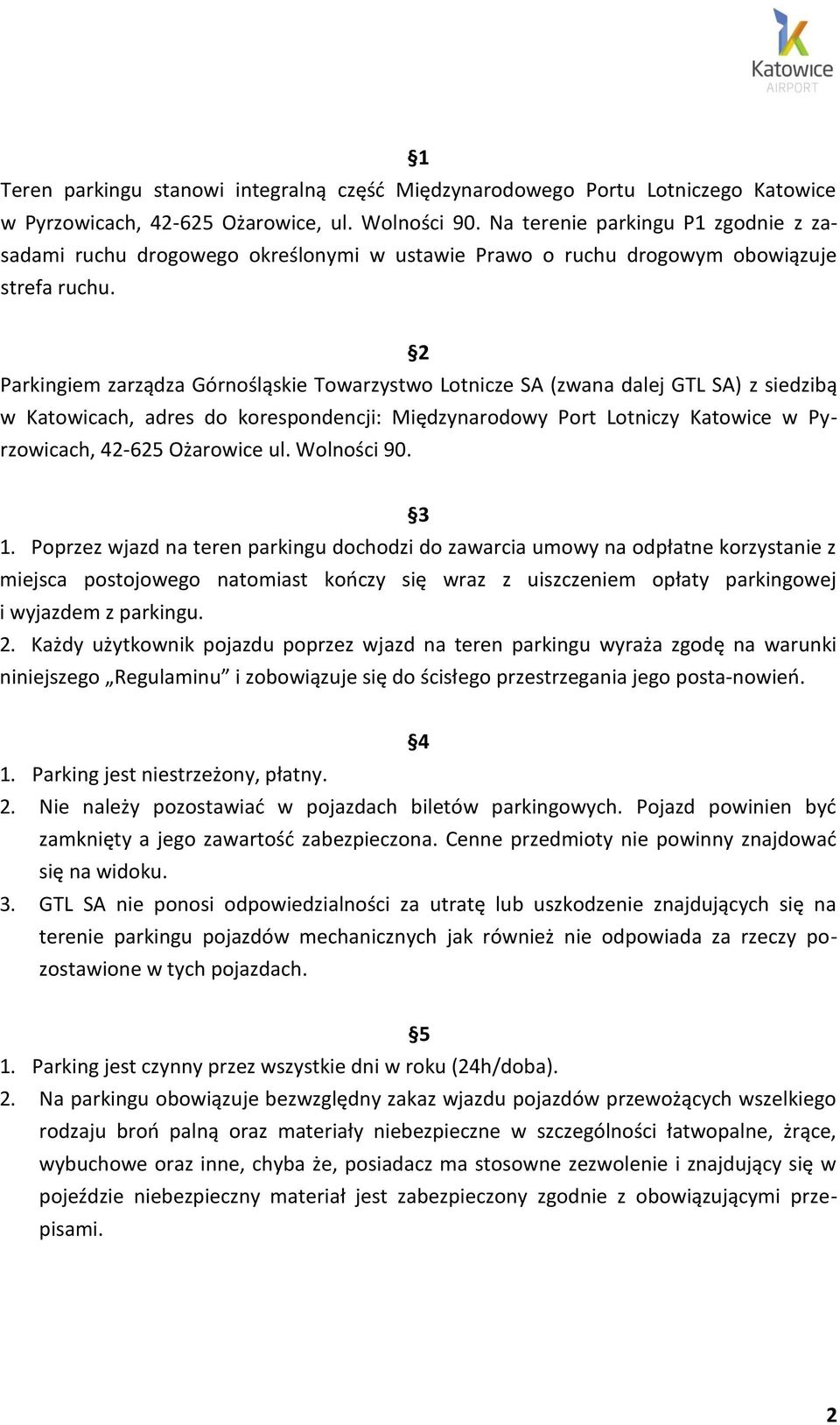 Katowice
AIRPORT

§1
Teren parkingu stanowi integralną część Międzynarodowego Portu Lotniczego Katowice w Pyrzowicach, 42-625 Ożarowice, ul. Wolności 90. Na terenie parkingu P1 zgodnie z zasadami ruchu drogowego określonymi w ustawie Prawo o ruchu drogowym obowiązuje strefa ruchu.

§2
Parkingiem zarządza Górnośląskie Towarzystwo Lotnicze SA (zwana dalej GTL SA) z siedzibą w Katowicach, adres do korespondencji: Międzynarodowy Port Lotniczy Katowice w Pyrzowicach, 42-625 Ożarowice ul. Wolności 90.

§3
1. Poprzez wjazd na teren parkingu dochodzi do zawarcia umowy na odpłatne korzystanie z miejsca postojowego natomiast kończy się wraz z uiszczeniem opłaty parkingowej i wyjazdem z parkingu.
2. Każdy użytkownik pojazdu poprzez wjazd na teren parkingu wyraża zgodę na warunki niniejszego „Regulaminu” i zobowiązuje się do ścisłego przestrzegania jego posta-nowień.

§4
1. Parking jest niestrzeżony, płatny.
2. Nie należy pozostawiać w pojazdach biletów parkingowych. Pojazd powinien być zamknięty a jego zawartość zabezpieczona. Cenne przedmioty nie powinny znajdować się na widoku.
3. GTL SA nie ponosi odpowiedzialności za utratę lub uszkodzenie znajdujących się na terenie parkingu pojazdów mechanicznych jak również nie odpowiada za rzeczy pozostawione w tych pojazdach.

§5
1. Parking jest czynny przez wszystkie dni w roku (24h/doba).
2. Na parkingu obowiązuje bezwzględny zakaz wjazdu pojazdów przewożących wszelkiego rodzaju broń palną oraz materiały niebezpieczne w szczególności łatwopalne, żrące, wybuchowe oraz inne, chyba że, posiadacz ma stosowne zezwolenie i znajdujący się w pojeździe niebezpieczny materiał jest zabezpieczony zgodnie z obowiązującymi przepisami.

2